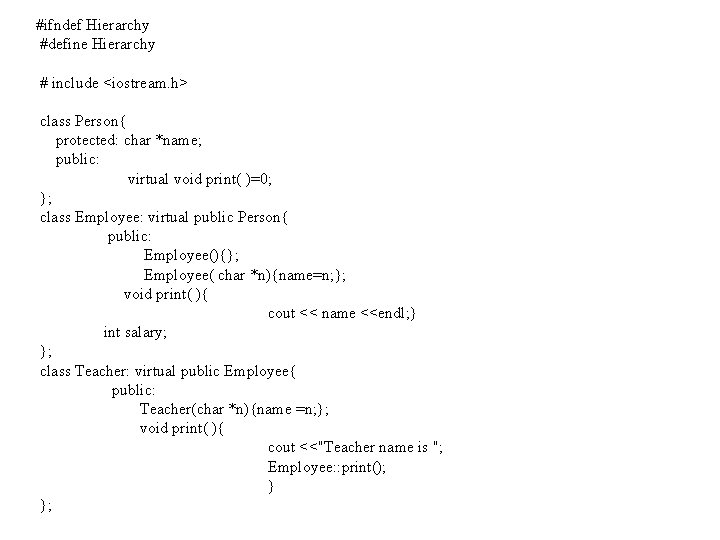 #ifndef Hierarchy
#define Hierarchy

# include <iostream.h>

class Person{
protected: char *name;
public:
virtual void print( )=0;
};
class Employee: virtual public Person{
public:
Employee(){};
Employee( char *n){name=n;};
void print( ){
cout << name <<endl;}
int salary;
};
class Teacher: virtual public Employee{
public:
Teacher(char *n){name =n;};
void print( ){
cout <<"Teacher name is ";
Employee::print();
}
};